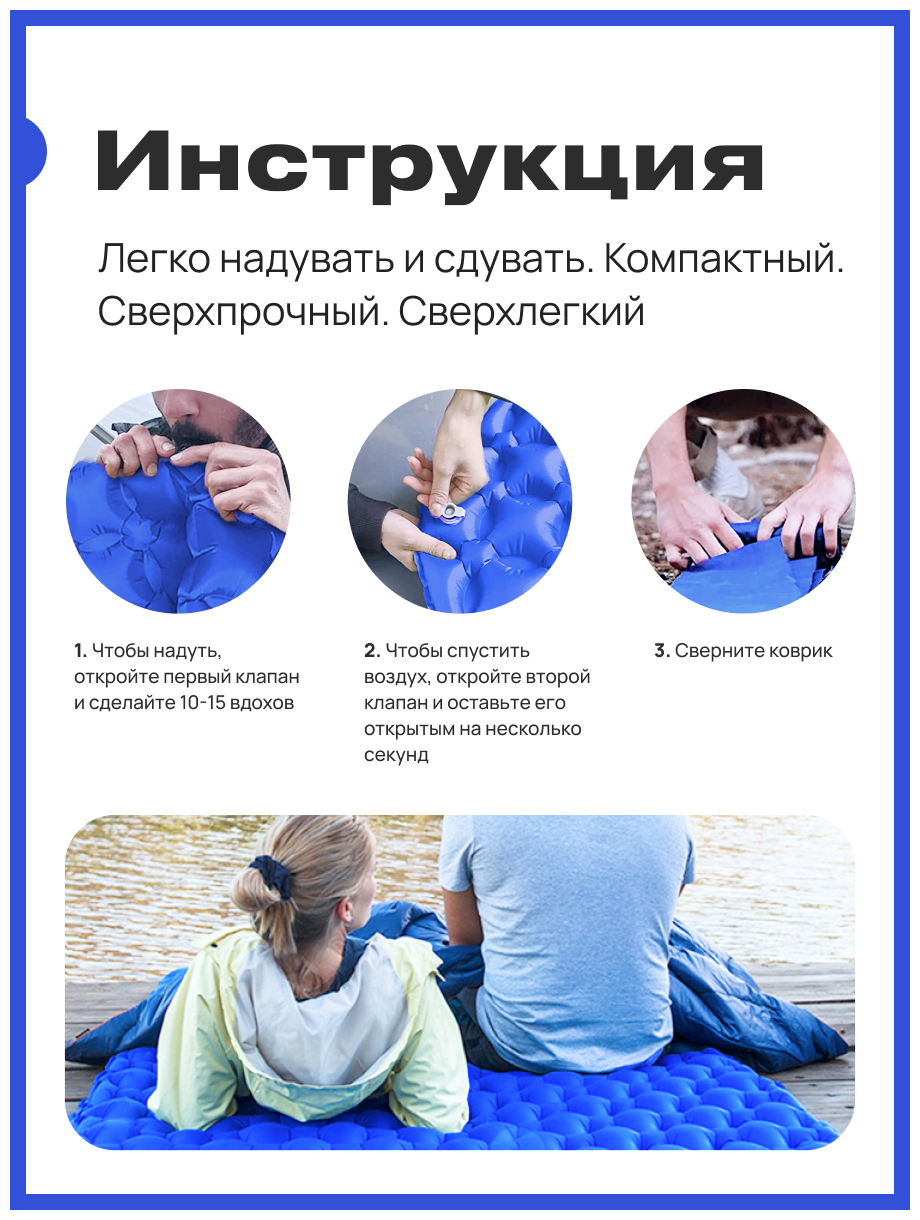 Инструкция

Легко надувать и сдувать. Компактный. Сверхпрочный. Сверхлегкий

1. Чтобы надуть, откройте первый клапан и сделайте 10-15 вдохов

2. Чтобы спустить воздух, откройте второй клапан и оставьте его открытым на несколько секунд

3. Сверните коврик